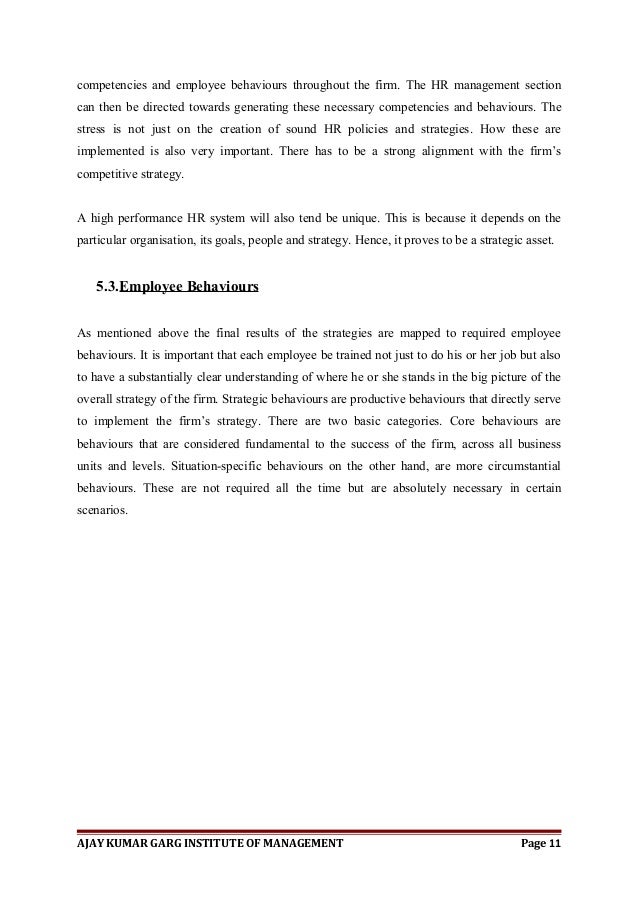 competencies and employee behaviours throughout the firm. The HR management section can then be directed towards generating these necessary competencies and behaviours. The stress is not just on the creation of sound HR policies and strategies. How these are implemented is also very important. There has to be a strong alignment with the firm's competitive strategy.

A high performance HR system will also tend be unique. This is because it depends on the particular organisation, its goals, people and strategy. Hence, it proves to be a strategic asset.

5.3.Employee Behaviours

As mentioned above the final results of the strategies are mapped to required employee behaviours. It is important that each employee be trained not just to do his or her job but also to have a substantially clear understanding of where he or she stands in the big picture of the overall strategy of the firm. Strategic behaviours are productive behaviours that directly serve to implement the firm's strategy. There are two basic categories. Core behaviours are behaviours that are considered fundamental to the success of the firm, across all business units and levels. Situation-specific behaviours on the other hand, are more circumstantial behaviours. These are not required all the time but are absolutely necessary in certain scenarios.

AJAY KUMAR GARG INSTITUTE OF MANAGEMENT Page 11